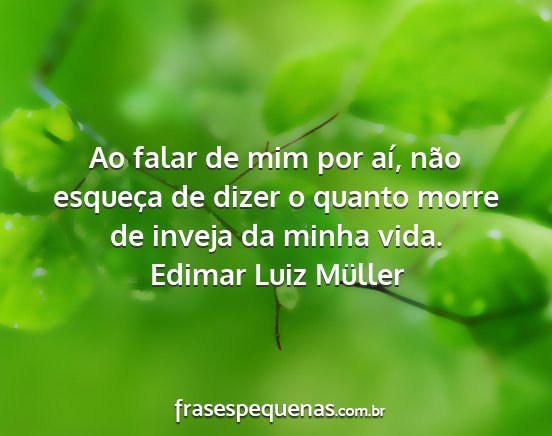 Ao falar de mim por aí, não esqueça de dizer o quanto morre de inveja da minha vida.
Edimar Luiz Müller

frasespequenas.com.br